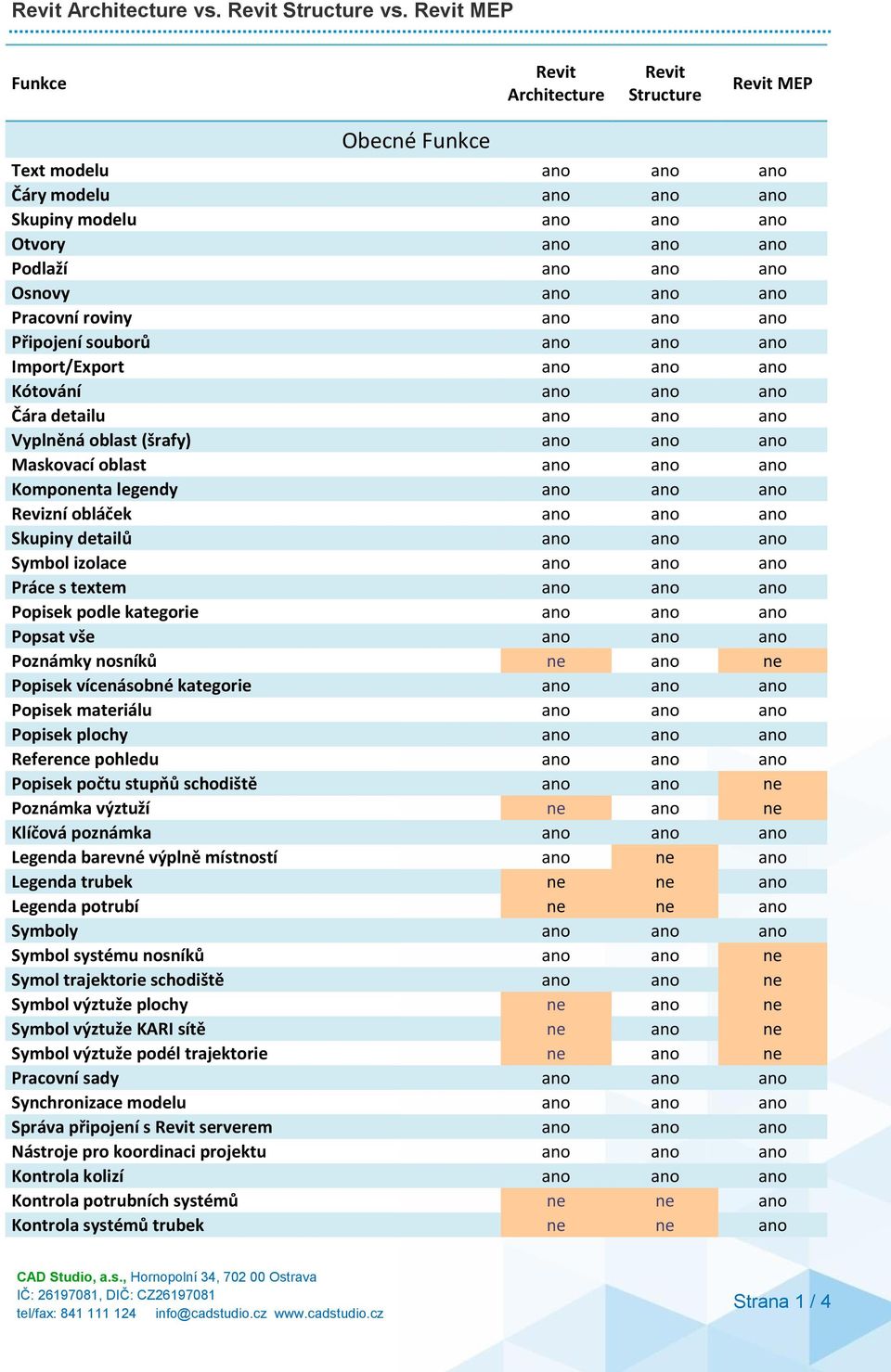 Revit Architecture vs. Revit Structure vs. Revit MEP

| Funkce | Revit Architecture | Revit Structure | Revit MEP |
|---|---|---|---|
| Obecné Funkce | | | |
| Text modelu | ano | ano | ano |
| Čáry modelu | ano | ano | ano |
| Skupiny modelu | ano | ano | ano |
| Otvory | ano | ano | ano |
| Podlaží | ano | ano | ano |
| Osnovy | ano | ano | ano |
| Pracovní roviny | ano | ano | ano |
| Připojení souborů | ano | ano | ano |
| Import/Export | ano | ano | ano |
| Kótování | ano | ano | ano |
| Čára detailu | ano | ano | ano |
| Vyplněná oblast (šrafy) | ano | ano | ano |
| Maskovací oblast | ano | ano | ano |
| Komponenta legendy | ano | ano | ano |
| Revizní obláček | ano | ano | ano |
| Skupiny detailů | ano | ano | ano |
| Symbol izolace | ano | ano | ano |
| Práce s textem | ano | ano | ano |
| Popisek podle kategorie | ano | ano | ano |
| Popsat vše | ano | ano | ano |
| Poznámky nosníků | ne | ano | ne |
| Popisek vícenásobné kategorie | ano | ano | ano |
| Popisek materiálu | ano | ano | ano |
| Popisek plochy | ano | ano | ano |
| Reference pohledu | ano | ano | ano |
| Popisek počtu stupňů schodiště | ano | ano | ne |
| Poznámka výztuží | ne | ano | ne |
| Klíčová poznámka | ano | ano | ano |
| Legenda barevné výplně místností | ano | ne | ano |
| Legenda trubek | ne | ne | ano |
| Legenda potrubí | ne | ne | ano |
| Symboly | ano | ano | ano |
| Symbol systému nosníků | ano | ano | ne |
| Symol trajektorie schodiště | ano | ano | ne |
| Symbol výztuže plochy | ne | ano | ne |
| Symbol výztuže KARI sítě | ne | ano | ne |
| Symbol výztuže podél trajektorie | ne | ano | ne |
| Pracovní sady | ano | ano | ano |
| Synchronizace modelu | ano | ano | ano |
| Správa připojení s Revit serverem | ano | ano | ano |
| Nástroje pro koordinaci projektu | ano | ano | ano |
| Kontrola kolizí | ano | ano | ano |
| Kontrola potrubních systémů | ne | ne | ano |
| Kontrola systémů trubek | ne | ne | ano |

CAD Studio, a.s., Hornopolní 34, 702 00 Ostrava
IČ: 26197081, DIČ: CZ26197081
tel/fax: 841 111 124 info@cadstudio.cz www.cadstudio.cz

Strana 1 / 4